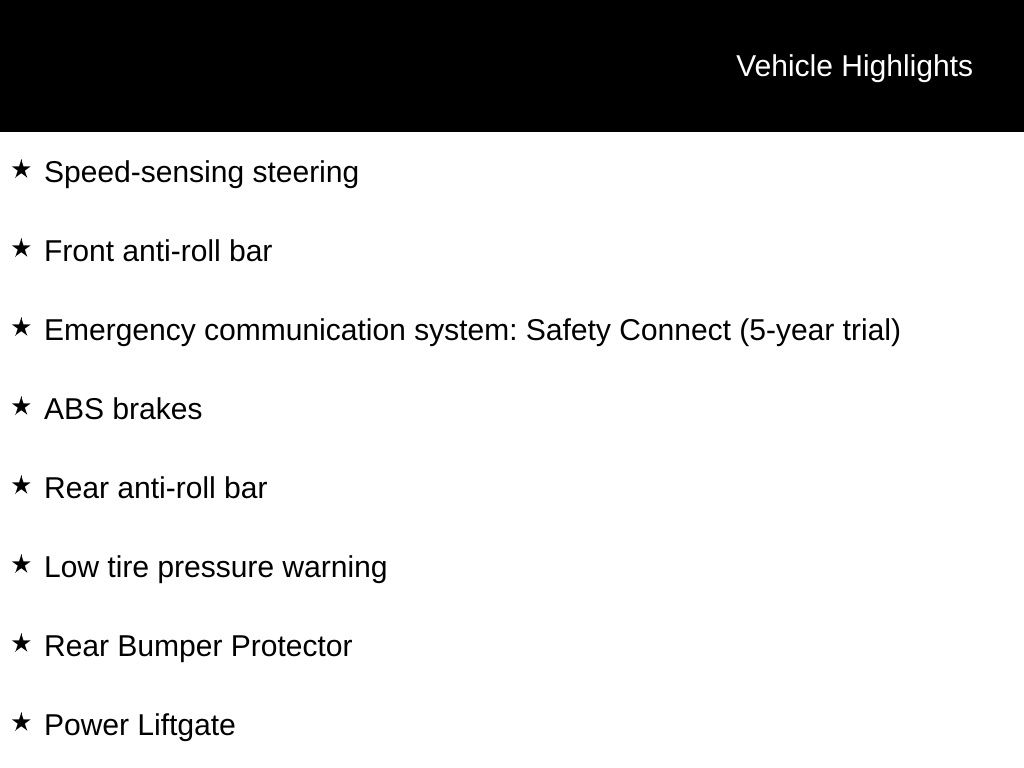 Vehicle Highlights

★ Speed-sensing steering

★ Front anti-roll bar

★ Emergency communication system: Safety Connect (5-year trial)

★ ABS brakes

★ Rear anti-roll bar

★ Low tire pressure warning

★ Rear Bumper Protector

★ Power Liftgate